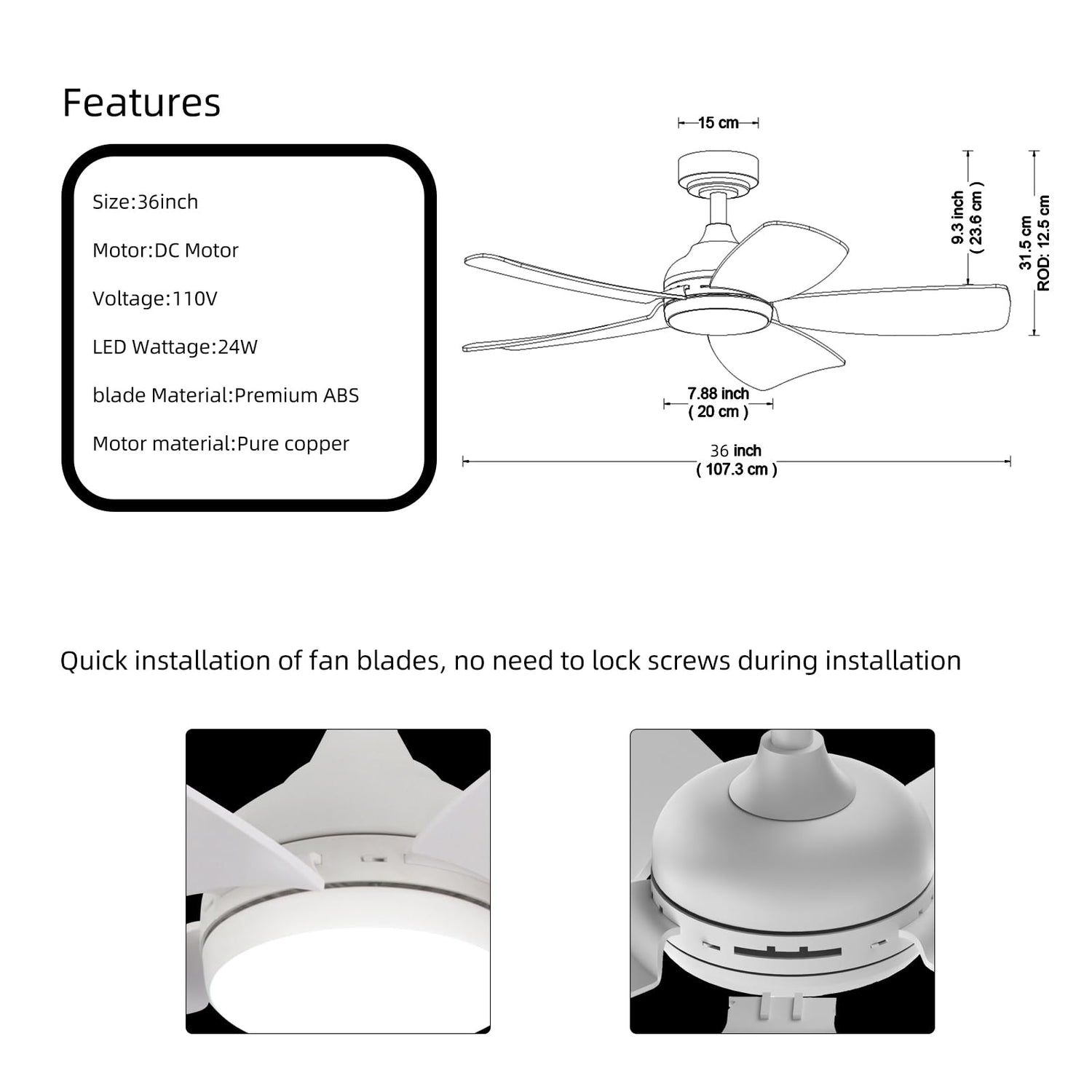 Features

Size:36inch

Motor:DC Motor

Voltage:110V

LED Wattage:24W

blade Material:Premium ABS

Motor material:Pure copper

15 cm

9.3 inch
( 23.6 cm )

31.5 cm
ROD: 12.5 cm

7.88 inch
( 20 cm )

36 inch
( 107.3 cm )

Quick installation of fan blades, no need to lock screws during installation